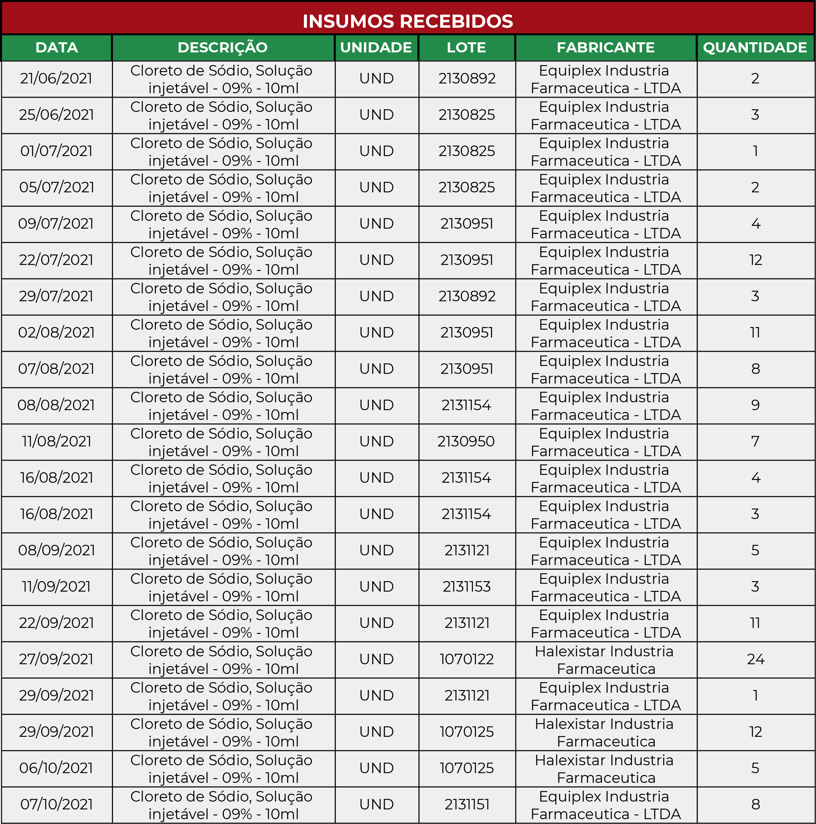 INSUMOS RECEBIDOS

| DATA | DESCRIÇÃO | UNIDADE | LOTE | FABRICANTE | QUANTIDADE |
|---|---|---|---|---|---|
| 21/06/2021 | Cloreto de Sódio, Solução injetável - 09% - 10ml | UND | 2130892 | Equiplex Industria Farmaceutica - LTDA | 2 |
| 25/06/2021 | Cloreto de Sódio, Solução injetável - 09% - 10ml | UND | 2130825 | Equiplex Industria Farmaceutica - LTDA | 3 |
| 01/07/2021 | Cloreto de Sódio, Solução injetável - 09% - 10ml | UND | 2130825 | Equiplex Industria Farmaceutica - LTDA | 1 |
| 05/07/2021 | Cloreto de Sódio, Solução injetável - 09% - 10ml | UND | 2130825 | Equiplex Industria Farmaceutica - LTDA | 2 |
| 09/07/2021 | Cloreto de Sódio, Solução injetável - 09% - 10ml | UND | 2130951 | Equiplex Industria Farmaceutica - LTDA | 4 |
| 22/07/2021 | Cloreto de Sódio, Solução injetável - 09% - 10ml | UND | 2130951 | Equiplex Industria Farmaceutica - LTDA | 12 |
| 29/07/2021 | Cloreto de Sódio, Solução injetável - 09% - 10ml | UND | 2130892 | Equiplex Industria Farmaceutica - LTDA | 3 |
| 02/08/2021 | Cloreto de Sódio, Solução injetável - 09% - 10ml | UND | 2130951 | Equiplex Industria Farmaceutica - LTDA | 11 |
| 07/08/2021 | Cloreto de Sódio, Solução injetável - 09% - 10ml | UND | 2130951 | Equiplex Industria Farmaceutica - LTDA | 8 |
| 08/08/2021 | Cloreto de Sódio, Solução injetável - 09% - 10ml | UND | 2131154 | Equiplex Industria Farmaceutica - LTDA | 9 |
| 11/08/2021 | Cloreto de Sódio, Solução injetável - 09% - 10ml | UND | 2130950 | Equiplex Industria Farmaceutica - LTDA | 7 |
| 16/08/2021 | Cloreto de Sódio, Solução injetável - 09% - 10ml | UND | 2131154 | Equiplex Industria Farmaceutica - LTDA | 4 |
| 16/08/2021 | Cloreto de Sódio, Solução injetável - 09% - 10ml | UND | 2131154 | Equiplex Industria Farmaceutica - LTDA | 3 |
| 08/09/2021 | Cloreto de Sódio, Solução injetável - 09% - 10ml | UND | 2131121 | Equiplex Industria Farmaceutica - LTDA | 5 |
| 11/09/2021 | Cloreto de Sódio, Solução injetável - 09% - 10ml | UND | 2131153 | Equiplex Industria Farmaceutica - LTDA | 3 |
| 22/09/2021 | Cloreto de Sódio, Solução injetável - 09% - 10ml | UND | 2131121 | Equiplex Industria Farmaceutica - LTDA | 11 |
| 27/09/2021 | Cloreto de Sódio, Solução injetável - 09% - 10ml | UND | 1070122 | Halexistar Industria Farmaceutica | 24 |
| 29/09/2021 | Cloreto de Sódio, Solução injetável - 09% - 10ml | UND | 2131121 | Equiplex Industria Farmaceutica - LTDA | 1 |
| 29/09/2021 | Cloreto de Sódio, Solução injetável - 09% - 10ml | UND | 1070125 | Halexistar Industria Farmaceutica | 12 |
| 06/10/2021 | Cloreto de Sódio, Solução injetável - 09% - 10ml | UND | 1070125 | Halexistar Industria Farmaceutica | 5 |
| 07/10/2021 | Cloreto de Sódio, Solução injetável - 09% - 10ml | UND | 2131151 | Equiplex Industria Farmaceutica - LTDA | 8 |